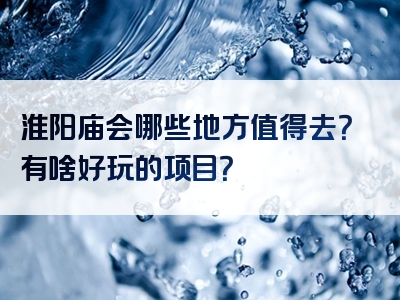 淮阳庙会哪些地方值得去?
有啥好玩的项目?